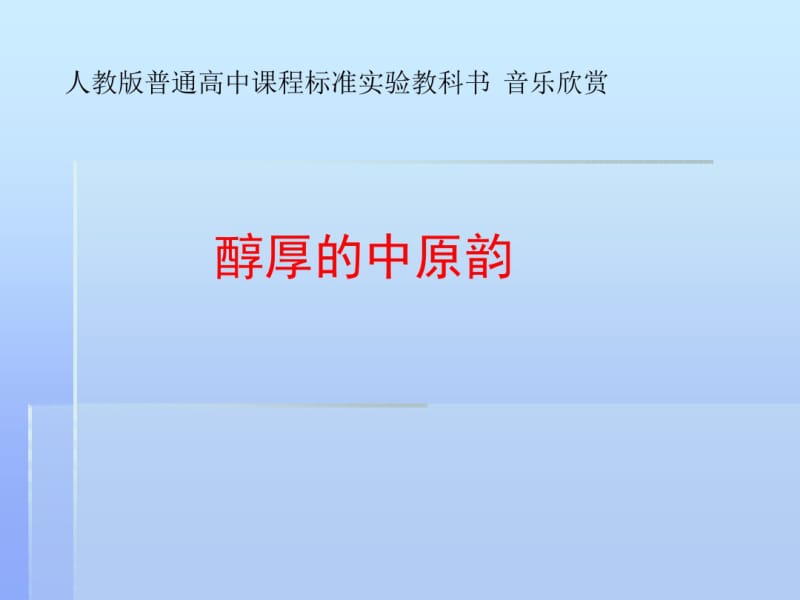 人教版普通高中课程标准实验教科书 音乐欣赏

醇厚的中原韵